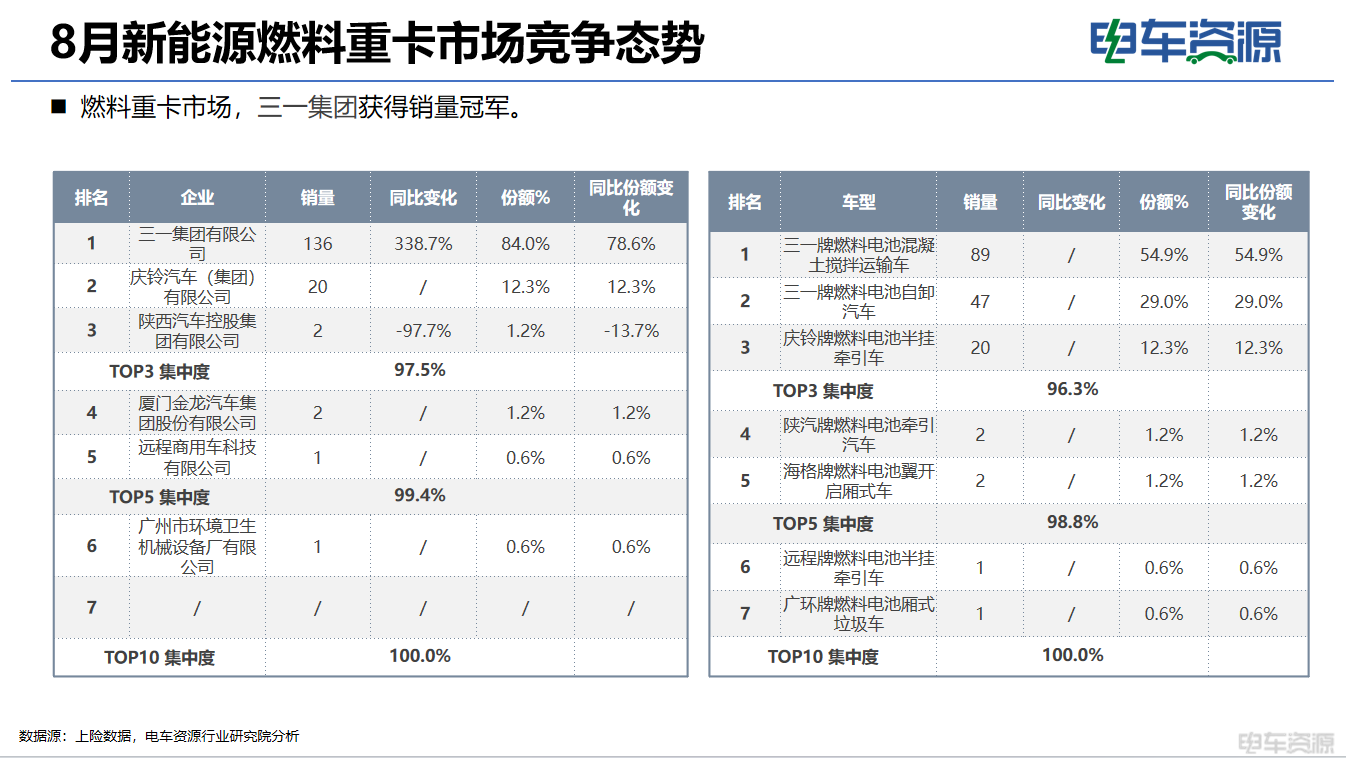 8月新能源燃料重卡市场竞争态势

电车资源

■ 燃料重卡市场，三一集团获得销量冠军。

| 排名 | 企业 | 销量 | 同比变化 | 份额% | 同比份额变化 |
|---|---|---|---|---|---|
| 1 | 三一集团有限公司 | 136 | 338.7% | 84.0% | 78.6% |
| 2 | 庆铃汽车（集团）有限公司 | 20 | / | 12.3% | 12.3% |
| 3 | 陕西汽车控股集团有限公司 | 2 | -97.7% | 1.2% | -13.7% |
| TOP3 集中度 | | 97.5% | | | |
| 4 | 厦门金龙汽车集团股份有限公司 | 2 | / | 1.2% | 1.2% |
| 5 | 远程商用车科技有限公司 | 1 | / | 0.6% | 0.6% |
| TOP5 集中度 | | 99.4% | | | |
| 6 | 广州市环境卫生机械设备厂有限公司 | 1 | / | 0.6% | 0.6% |
| 7 | / | / | / | / | / |
| TOP10 集中度 | | 100.0% | | | |

| 排名 | 车型 | 销量 | 同比变化 | 份额% | 同比份额变化 |
|---|---|---|---|---|---|
| 1 | 三一牌燃料电池混凝土搅拌运输车 | 89 | / | 54.9% | 54.9% |
| 2 | 三一牌燃料电池自卸汽车 | 47 | / | 29.0% | 29.0% |
| 3 | 庆铃牌燃料电池半挂牵引车 | 20 | / | 12.3% | 12.3% |
| TOP3 集中度 | | 96.3% | | | |
| 4 | 陕汽牌燃料电池牵引汽车 | 2 | / | 1.2% | 1.2% |
| 5 | 海格牌燃料电池翼开启厢式车 | 2 | / | 1.2% | 1.2% |
| TOP5 集中度 | | 98.8% | | | |
| 6 | 远程牌燃料电池半挂牵引车 | 1 | / | 0.6% | 0.6% |
| 7 | 广环牌燃料电池厢式垃圾车 | 1 | / | 0.6% | 0.6% |
| TOP10 集中度 | | 100.0% | | | |

数据源：上险数据，电车资源行业研究院分析

电车资源